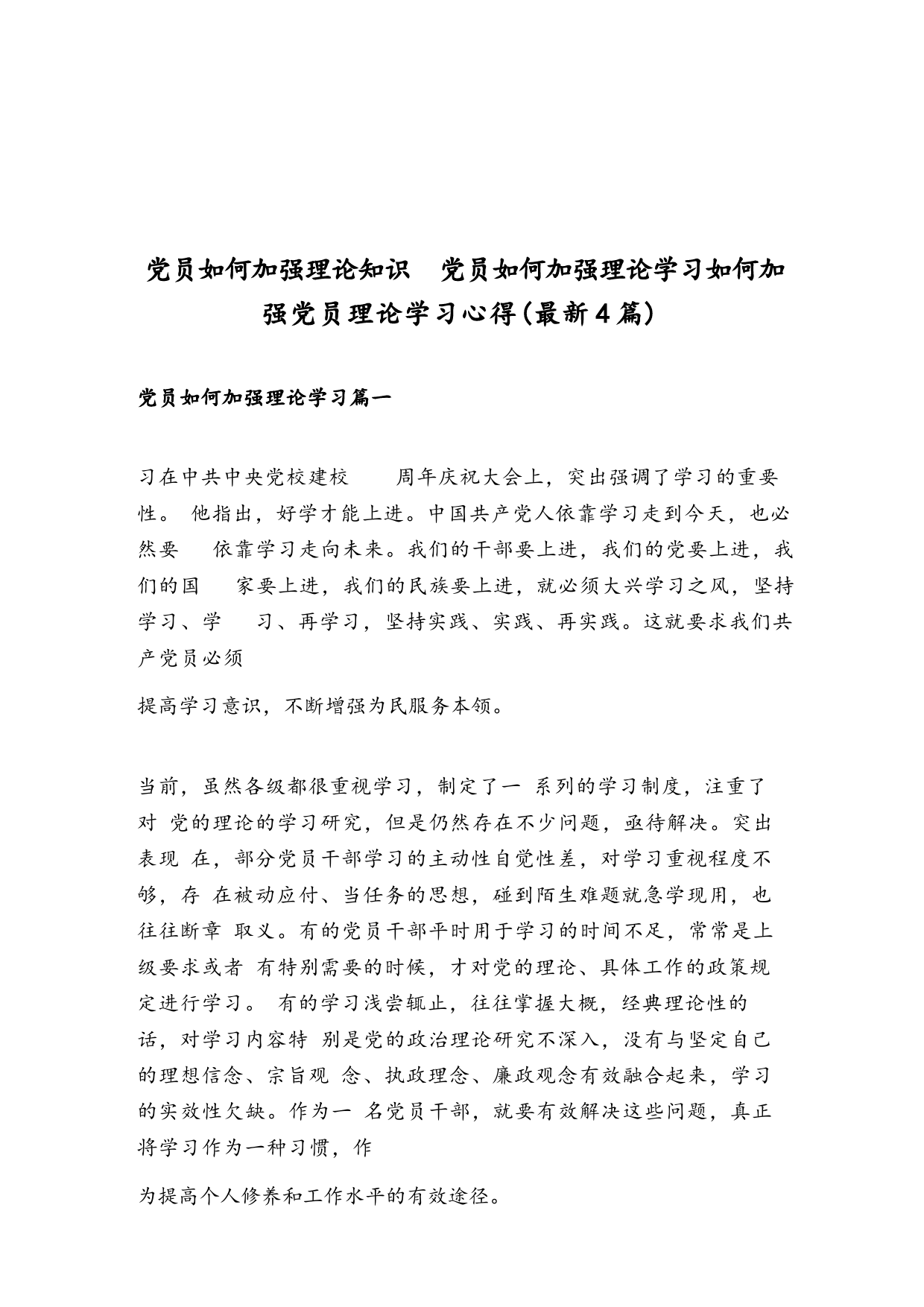 党员如何加强理论知识 党员如何加强理论学习如何加强党员理论学习心得(最新4篇)

党员如何加强理论学习篇一

习在中共中央党校建校 周年庆祝大会上，突出强调了学习的重要性。 他指出，好学才能上进。中国共产党人依靠学习走到今天，也必然要 依靠学习走向未来。我们的干部要上进，我们的党要上进，我们的国 家要上进，我们的民族要上进，就必须大兴学习之风，坚持学习、学 习、再学习，坚持实践、实践、再实践。这就要求我们共产党员必须

提高学习意识，不断增强为民服务本领。

当前，虽然各级都很重视学习，制定了一 系列的学习制度，注重了对 党的理论的学习研究，但是仍然存在不少问题，亟待解决。突出表现 在，部分党员干部学习的主动性自觉性差，对学习重视程度不够，存 在被动应付、当任务的思想，碰到陌生难题就急学现用，也往往断章 取义。有的党员干部平时用于学习的时间不足，常常是上级要求或者 有特别需要的时候，才对党的理论、具体工作的政策规定进行学习。 有的学习浅尝辄止，往往掌握大概，经典理论性的话，对学习内容特 别是党的政治理论研究不深入，没有与坚定自己的理想信念、宗旨观 念、执政理念、廉政观念有效融合起来，学习的实效性欠缺。作为一 名党员干部，就要有效解决这些问题，真正将学习作为一种习惯，作

为提高个人修养和工作水平的有效途径。